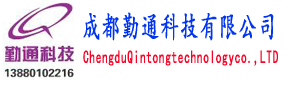 勤通科技
13880102216

成都勤通科技有限公司
ChengduQintongtechnologyco.,LTD